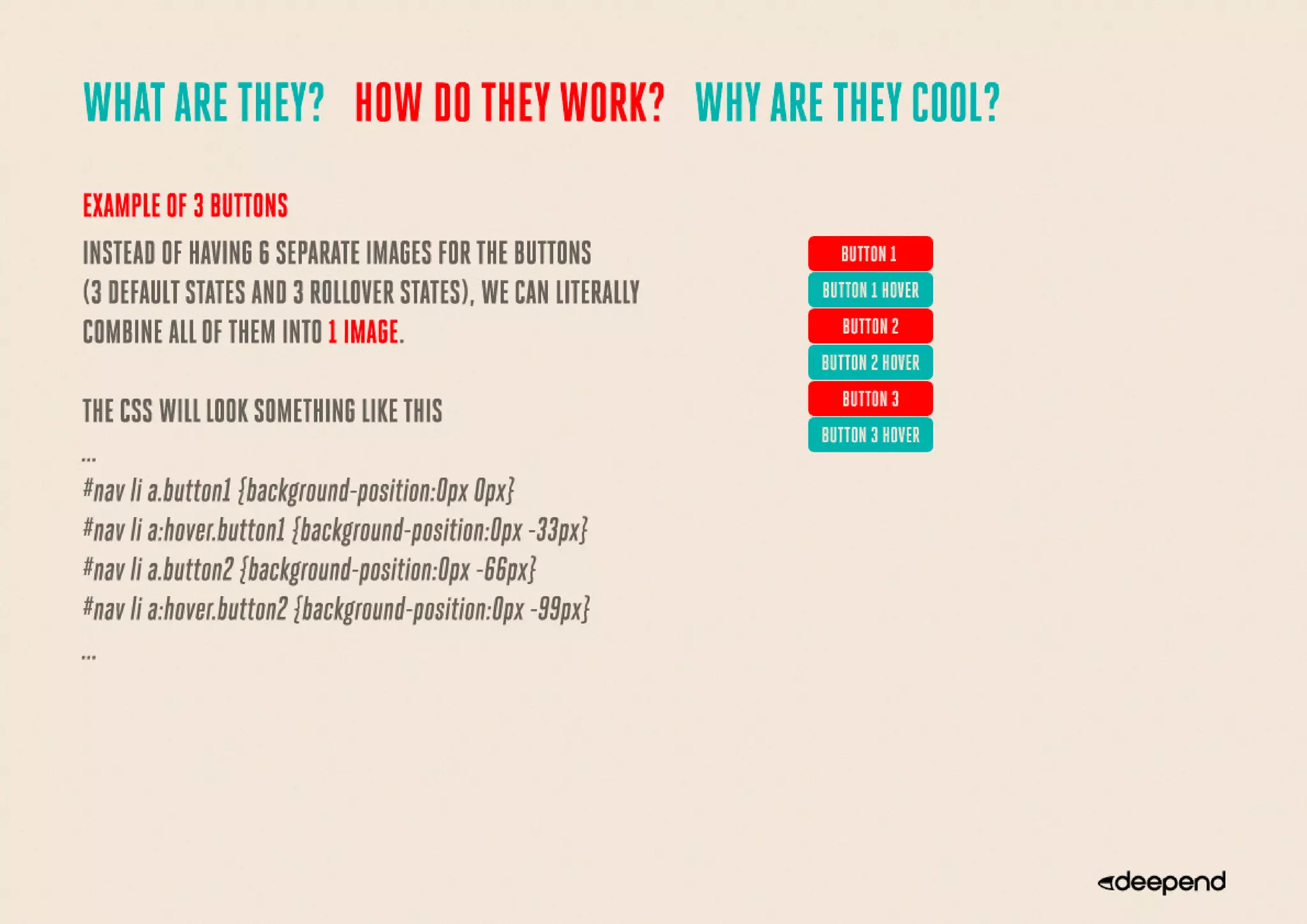 WHAT ARE THEY? HOW DO THEY WORK? WHY ARE THEY COOL?

EXAMPLE OF 3 BUTTONS

INSTEAD OF HAVING 6 SEPARATE IMAGES FOR THE BUTTONS (3 DEFAULT STATES AND 3 ROLLOVER STATES), WE CAN LITERALLY COMBINE ALL OF THEM INTO 1 IMAGE.

THE CSS WILL LOOK SOMETHING LIKE THIS

...
#nav li a.button1 {background-position:0px 0px}
#nav li a:hover.button1 {background-position:0px -33px}
#nav li a.button2 {background-position:0px -66px}
#nav li a:hover.button2 {background-position:0px -99px}
...

BUTTON 1
BUTTON 1 HOVER
BUTTON 2
BUTTON 2 HOVER
BUTTON 3
BUTTON 3 HOVER

deepend